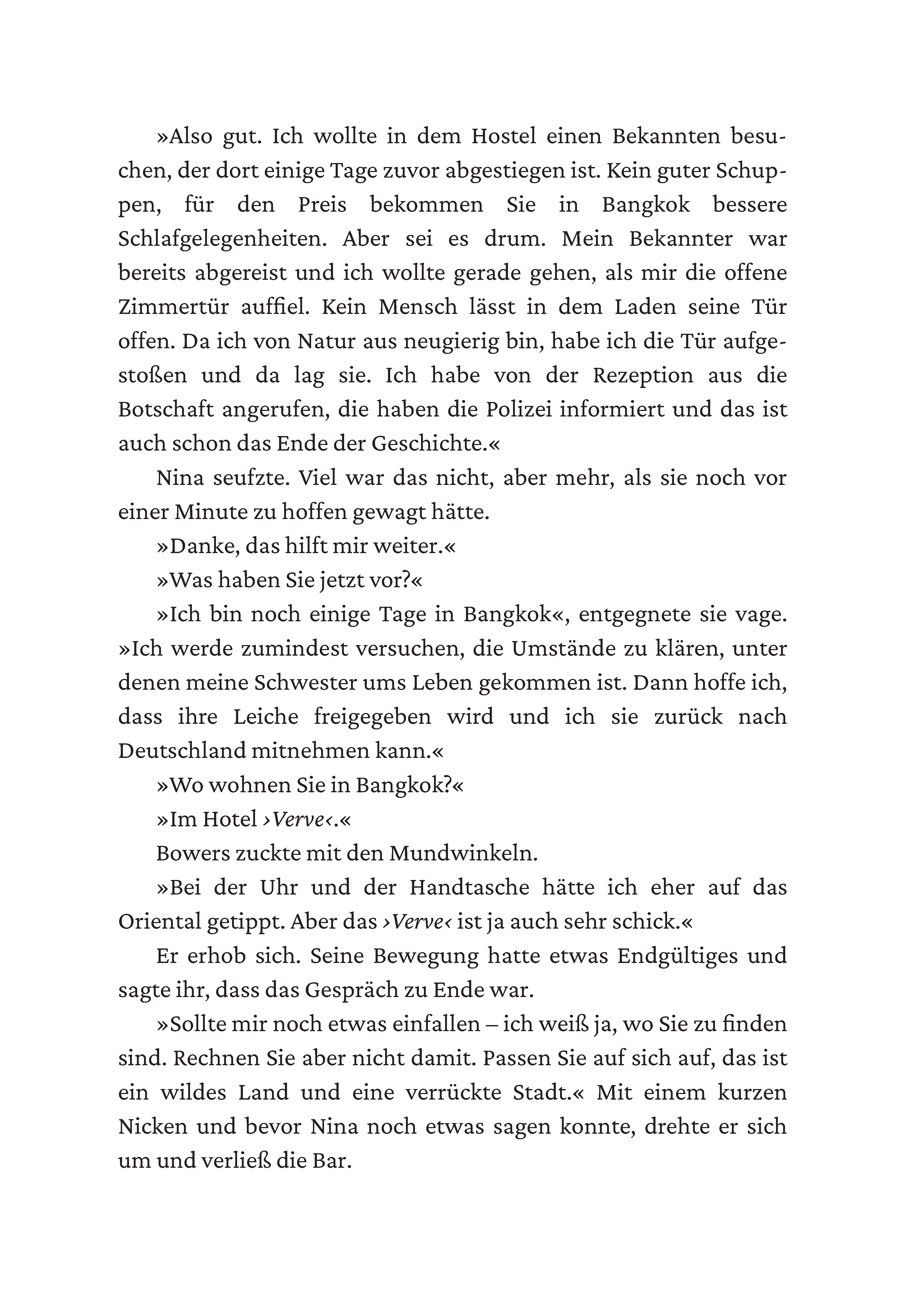 »Also gut. Ich wollte in dem Hostel einen Bekannten besuchen, der dort einige Tage zuvor abgestiegen ist. Kein guter Schuppen, für den Preis bekommen Sie in Bangkok bessere Schlafgelegenheiten. Aber sei es drum. Mein Bekannter war bereits abgereist und ich wollte gerade gehen, als mir die offene Zimmertür auffiel. Kein Mensch lässt in dem Laden seine Tür offen. Da ich von Natur aus neugierig bin, habe ich die Tür aufgestoßen und da lag sie. Ich habe von der Rezeption aus die Botschaft angerufen, die haben die Polizei informiert und das ist auch schon das Ende der Geschichte.«

Nina seufzte. Viel war das nicht, aber mehr, als sie noch vor einer Minute zu hoffen gewagt hätte.

»Danke, das hilft mir weiter.«

»Was haben Sie jetzt vor?«

»Ich bin noch einige Tage in Bangkok«, entgegnete sie vage. »Ich werde zumindest versuchen, die Umstände zu klären, unter denen meine Schwester ums Leben gekommen ist. Dann hoffe ich, dass ihre Leiche freigegeben wird und ich sie zurück nach Deutschland mitnehmen kann.«

»Wo wohnen Sie in Bangkok?«

»Im Hotel ›Verve‹.«

Bowers zuckte mit den Mundwinkeln.

»Bei der Uhr und der Handtasche hätte ich eher auf das Oriental getippt. Aber das ›Verve‹ ist ja auch sehr schick.«

Er erhob sich. Seine Bewegung hatte etwas Endgültiges und sagte ihr, dass das Gespräch zu Ende war.

»Sollte mir noch etwas einfallen – ich weiß ja, wo Sie zu finden sind. Rechnen Sie aber nicht damit. Passen Sie auf sich auf, das ist ein wildes Land und eine verrückte Stadt.« Mit einem kurzen Nicken und bevor Nina noch etwas sagen konnte, drehte er sich um und verließ die Bar.